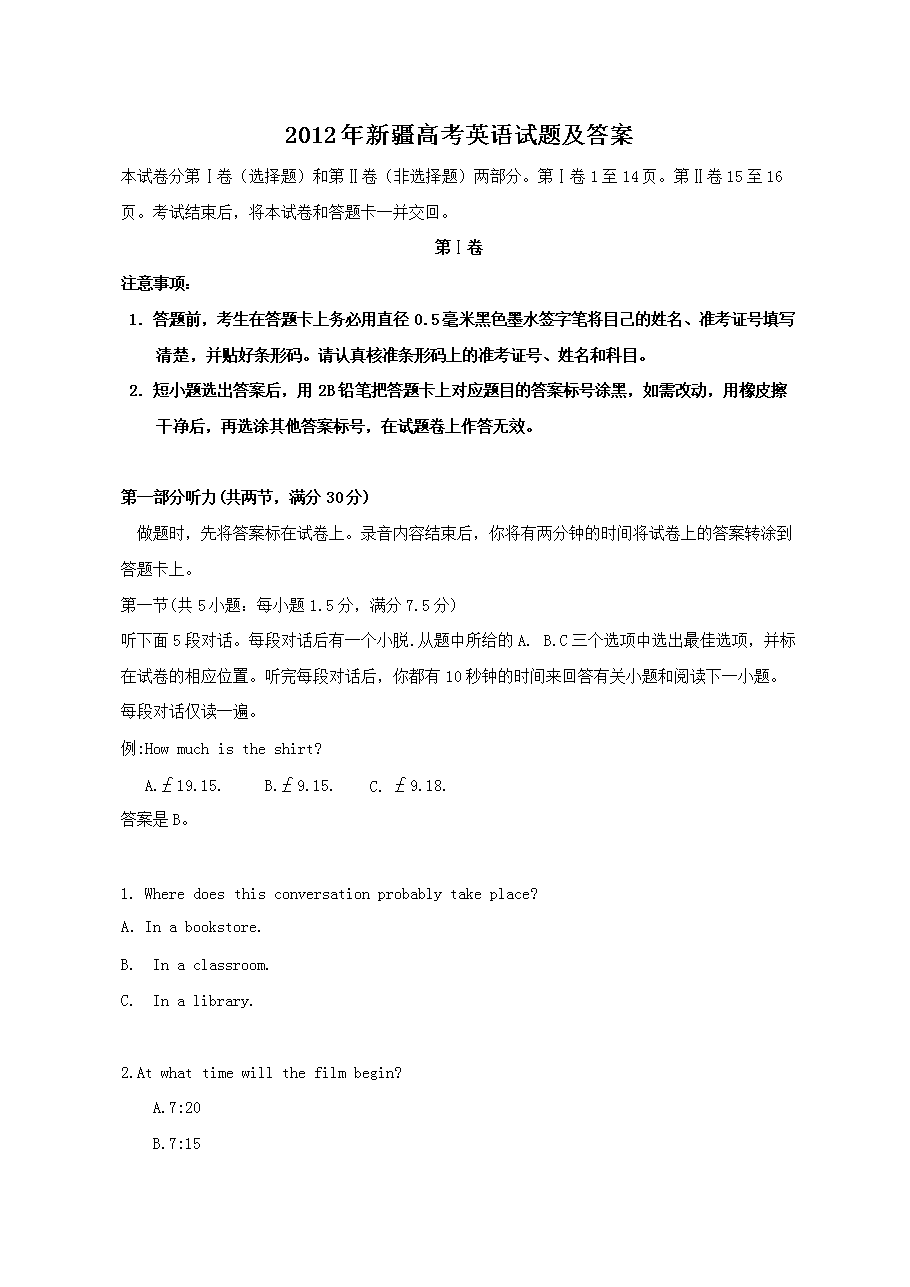 2012年新疆高考英语试题及答案

本试卷分第Ⅰ卷（选择题）和第Ⅱ卷（非选择题）两部分。第Ⅰ卷1至14页。第Ⅱ卷15至16页。考试结束后，将本试卷和答题卡一并交回。

第Ⅰ卷

注意事项：

1. 答题前，考生在答题卡上务必用直径0.5毫米黑色墨水签字笔将自己的姓名、准考证号填写清楚，并贴好条形码。请认真核准条形码上的准考证号、姓名和科目。

2. 短小题选出答案后，用2B铅笔把答题卡上对应题目的答案标号涂黑，如需改动，用橡皮擦干净后，再选涂其他答案标号，在试题卷上作答无效。

第一部分听力(共两节，满分30分)

做题时，先将答案标在试卷上。录音内容结束后，你将有两分钟的时间将试卷上的答案转涂到答题卡上。

第一节(共5小题：每小题1.5分，满分7.5分)

听下面5段对话。每段对话后有一个小脱.从题中所给的A. B.C三个选项中选出最佳选项，并标在试卷的相应位置。听完每段对话后，你都有10秒钟的时间来回答有关小题和阅读下一小题。每段对话仅读一遍。

例:How much is the shirt?

A.￡19.15. B.￡9.15. C. ￡9.18.

答案是B。

1. Where does this conversation probably take place?

A. In a bookstore.

B. In a classroom.

C. In a library.

2.At what time will the film begin?

A.7:20

B.7:15